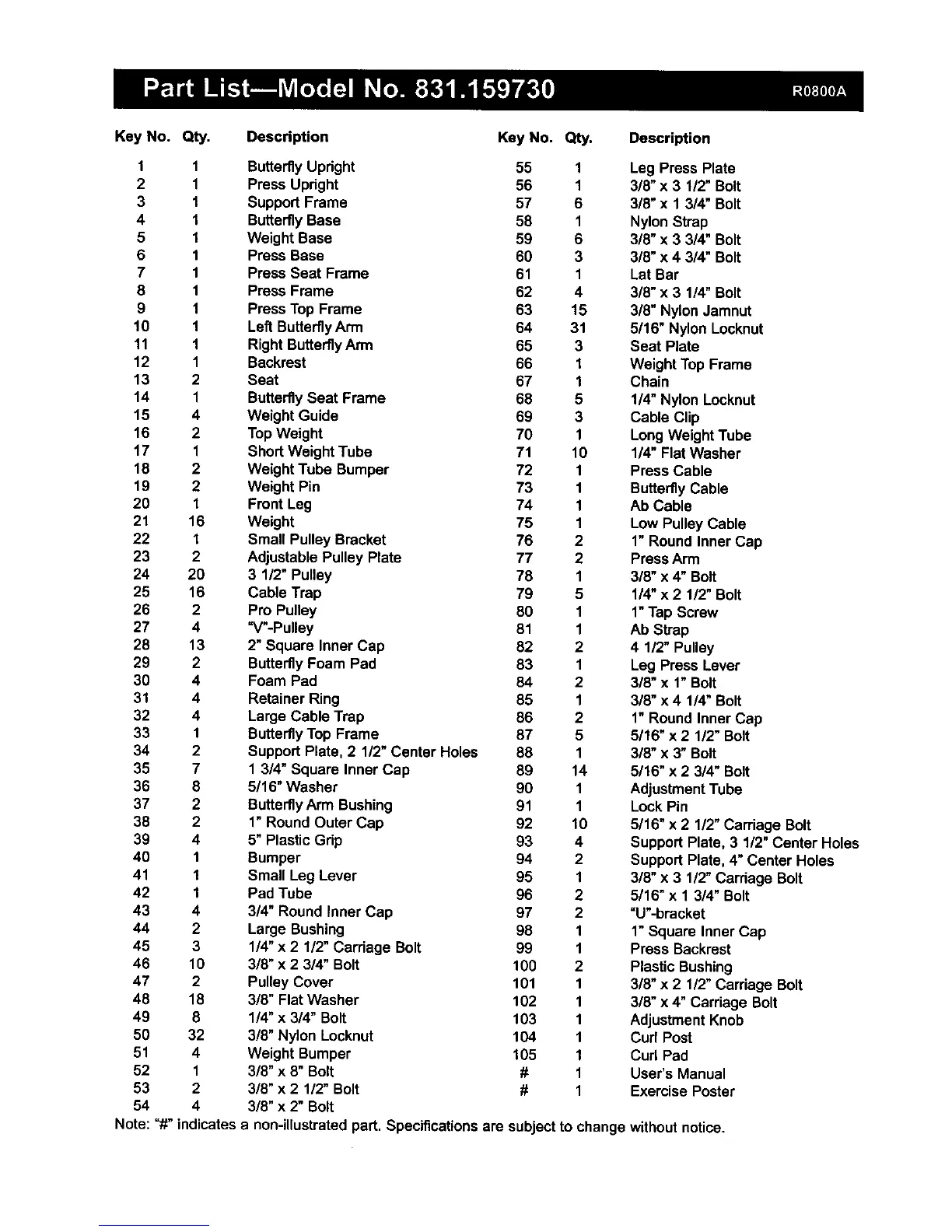 Part List—Model No. 831.159730 R0800A

| Key No. | Qty. | Description |
|---|---|---|
| 1 | 1 | Butterfly Upright |
| 2 | 1 | Press Upright |
| 3 | 1 | Support Frame |
| 4 | 1 | Butterfly Base |
| 5 | 1 | Weight Base |
| 6 | 1 | Press Base |
| 7 | 1 | Press Seat Frame |
| 8 | 1 | Press Frame |
| 9 | 1 | Press Top Frame |
| 10 | 1 | Left Butterfly Arm |
| 11 | 1 | Right Butterfly Arm |
| 12 | 1 | Backrest |
| 13 | 2 | Seat |
| 14 | 1 | Butterfly Seat Frame |
| 15 | 4 | Weight Guide |
| 16 | 2 | Top Weight |
| 17 | 1 | Short Weight Tube |
| 18 | 2 | Weight Tube Bumper |
| 19 | 2 | Weight Pin |
| 20 | 1 | Front Leg |
| 21 | 16 | Weight |
| 22 | 1 | Small Pulley Bracket |
| 23 | 2 | Adjustable Pulley Plate |
| 24 | 20 | 3 1/2" Pulley |
| 25 | 16 | Cable Trap |
| 26 | 2 | Pro Pulley |
| 27 | 4 | "V"-Pulley |
| 28 | 13 | 2" Square Inner Cap |
| 29 | 2 | Butterfly Foam Pad |
| 30 | 4 | Foam Pad |
| 31 | 4 | Retainer Ring |
| 32 | 4 | Large Cable Trap |
| 33 | 1 | Butterfly Top Frame |
| 34 | 2 | Support Plate, 2 1/2" Center Holes |
| 35 | 7 | 1 3/4" Square Inner Cap |
| 36 | 8 | 5/16" Washer |
| 37 | 2 | Butterfly Arm Bushing |
| 38 | 2 | 1" Round Outer Cap |
| 39 | 4 | 5" Plastic Grip |
| 40 | 1 | Bumper |
| 41 | 1 | Small Leg Lever |
| 42 | 1 | Pad Tube |
| 43 | 4 | 3/4" Round Inner Cap |
| 44 | 2 | Large Bushing |
| 45 | 3 | 1/4" x 2 1/2" Carriage Bolt |
| 46 | 10 | 3/8" x 2 3/4" Bolt |
| 47 | 2 | Pulley Cover |
| 48 | 18 | 3/8" Flat Washer |
| 49 | 8 | 1/4" x 3/4" Bolt |
| 50 | 32 | 3/8" Nylon Locknut |
| 51 | 4 | Weight Bumper |
| 52 | 1 | 3/8" x 8" Bolt |
| 53 | 2 | 3/8" x 2 1/2" Bolt |
| 54 | 4 | 3/8" x 2" Bolt |

| Key No. | Qty. | Description |
|---|---|---|
| 55 | 1 | Leg Press Plate |
| 56 | 1 | 3/8" x 3 1/2" Bolt |
| 57 | 6 | 3/8" x 1 3/4" Bolt |
| 58 | 1 | Nylon Strap |
| 59 | 6 | 3/8" x 3 3/4" Bolt |
| 60 | 3 | 3/8" x 4 3/4" Bolt |
| 61 | 1 | Lat Bar |
| 62 | 4 | 3/8" x 3 1/4" Bolt |
| 63 | 15 | 3/8" Nylon Jamnut |
| 64 | 31 | 5/16" Nylon Locknut |
| 65 | 3 | Seat Plate |
| 66 | 1 | Weight Top Frame |
| 67 | 1 | Chain |
| 68 | 5 | 1/4" Nylon Locknut |
| 69 | 3 | Cable Clip |
| 70 | 1 | Long Weight Tube |
| 71 | 10 | 1/4" Flat Washer |
| 72 | 1 | Press Cable |
| 73 | 1 | Butterfly Cable |
| 74 | 1 | Ab Cable |
| 75 | 1 | Low Pulley Cable |
| 76 | 2 | 1" Round Inner Cap |
| 77 | 2 | Press Arm |
| 78 | 1 | 3/8" x 4" Bolt |
| 79 | 5 | 1/4" x 2 1/2" Bolt |
| 80 | 1 | 1" Tap Screw |
| 81 | 1 | Ab Strap |
| 82 | 2 | 4 1/2" Pulley |
| 83 | 1 | Leg Press Lever |
| 84 | 2 | 3/8" x 1" Bolt |
| 85 | 1 | 3/8" x 4 1/4" Bolt |
| 86 | 2 | 1" Round Inner Cap |
| 87 | 5 | 5/16" x 2 1/2" Bolt |
| 88 | 1 | 3/8" x 3" Bolt |
| 89 | 14 | 5/16" x 2 3/4" Bolt |
| 90 | 1 | Adjustment Tube |
| 91 | 1 | Lock Pin |
| 92 | 10 | 5/16" x 2 1/2" Carriage Bolt |
| 93 | 4 | Support Plate, 3 1/2" Center Holes |
| 94 | 2 | Support Plate, 4" Center Holes |
| 95 | 1 | 3/8" x 3 1/2" Carriage Bolt |
| 96 | 2 | 5/16" x 1 3/4" Bolt |
| 97 | 2 | "U"-bracket |
| 98 | 1 | 1" Square Inner Cap |
| 99 | 1 | Press Backrest |
| 100 | 2 | Plastic Bushing |
| 101 | 1 | 3/8" x 2 1/2" Carriage Bolt |
| 102 | 1 | 3/8" x 4" Carriage Bolt |
| 103 | 1 | Adjustment Knob |
| 104 | 1 | Curl Post |
| 105 | 1 | Curl Pad |
| # | 1 | User's Manual |
| # | 1 | Exercise Poster |

Note: "#" indicates a non-illustrated part. Specifications are subject to change without notice.